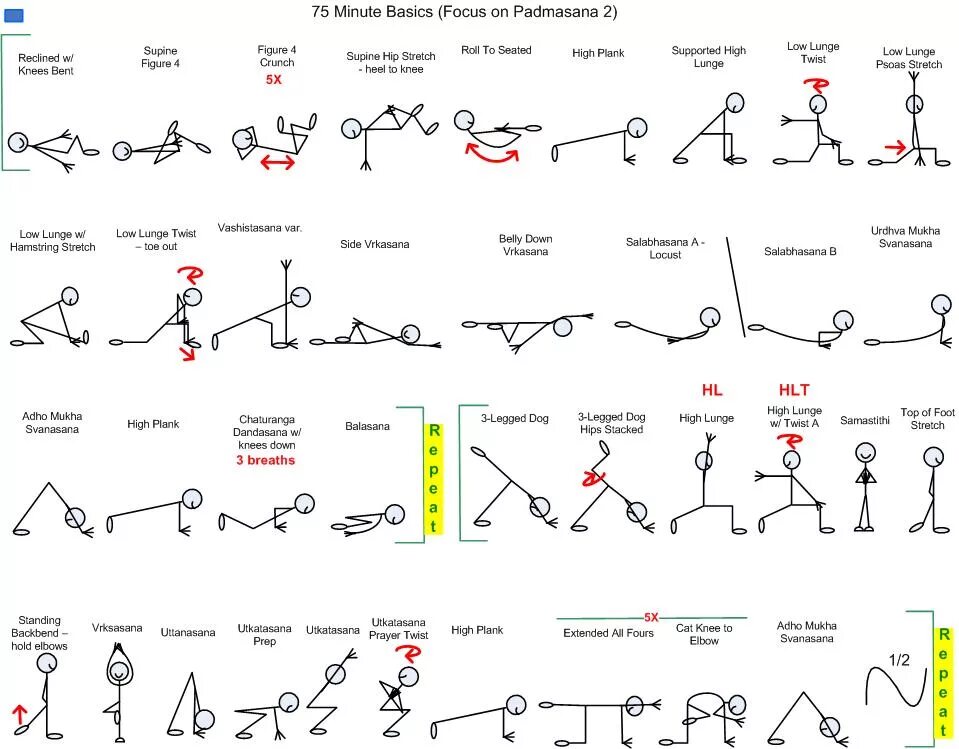 75 Minute Basics (Focus on Padmasana 2)

Reclined w/ Knees Bent

Supine Figure 4

Figure 4 Crunch
5X

Supine Hip Stretch - heel to knee

Roll To Seated

High Plank

Supported High Lunge

Low Lunge Twist

Low Lunge Psoas Stretch

Low Lunge w/ Hamstring Stretch

Low Lunge Twist – toe out

Vashistasana var.

Side Vrkasana

Belly Down Vrkasana

Salabhasana A - Locust

Salabhasana B

Urdhva Mukha Svanasana

Adho Mukha Svanasana

High Plank

Chaturanga Dandasana w/ knees down
3 breaths

Balasana

Repeat

3-Legged Dog

3-Legged Dog Hips Stacked

HL
High Lunge

HLT
High Lunge w/ Twist A

Samastithi

Top of Foot Stretch

Standing Backbend – hold elbows

Vrksasana

Uttanasana

Utkatasana Prep

Utkatasana

Utkatasana Prayer Twist

High Plank

5X
Extended All Fours

Cat Knee to Elbow

Adho Mukha Svanasana

1/2

Repeat